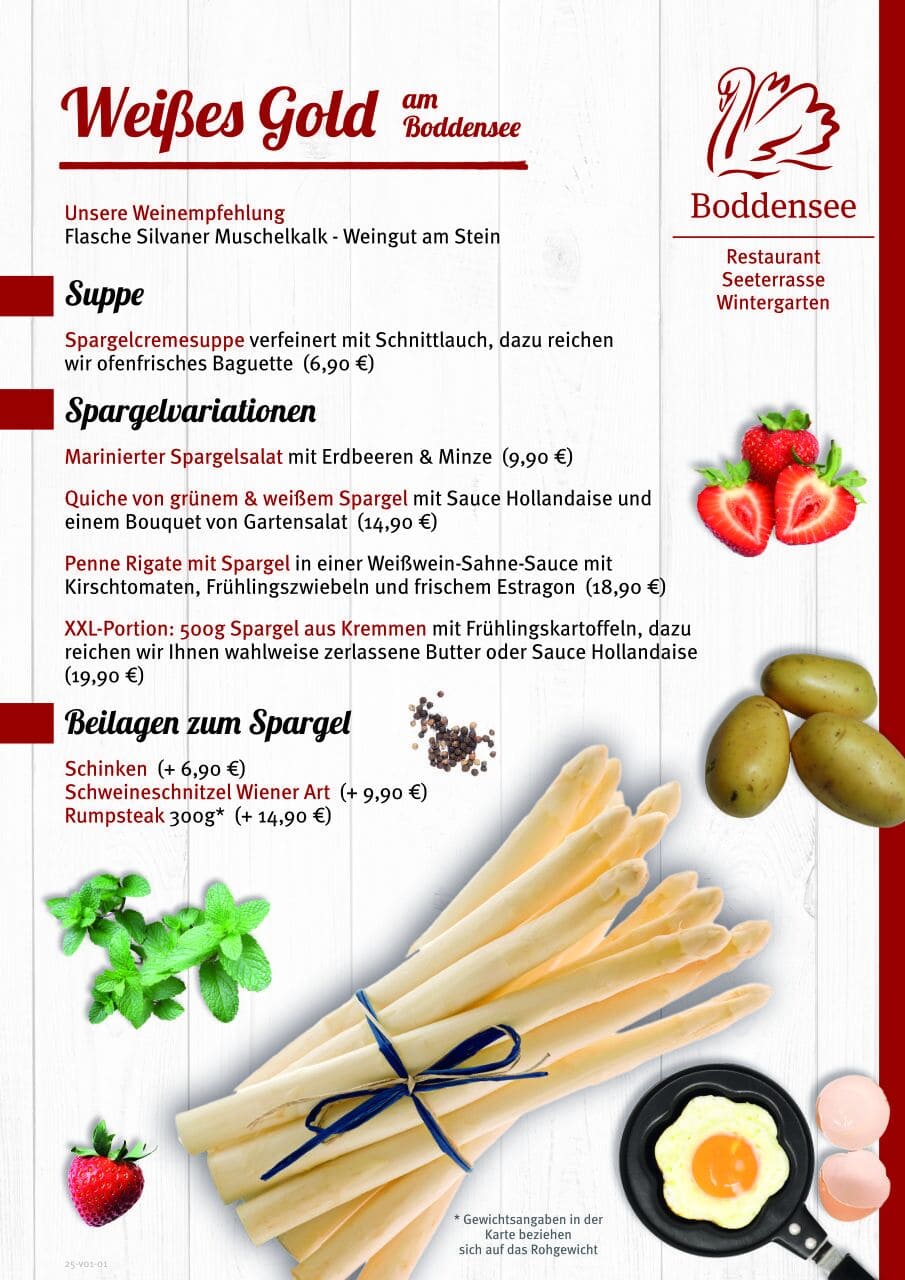 Weißes Gold am Boddensee

Boddensee

Restaurant
Seeterrasse
Wintergarten

Unsere Weinempfehlung
Flasche Silvaner Muschelkalk - Weingut am Stein

Suppe

Spargelcremesuppe verfeinert mit Schnittlauch, dazu reichen wir ofenfrisches Baguette (6,90 €)

Spargelvariationen

Marinierter Spargelsalat mit Erdbeeren & Minze (9,90 €)

Quiche von grünem & weißem Spargel mit Sauce Hollandaise und einem Bouquet von Gartensalat (14,90 €)

Penne Rigate mit Spargel in einer Weißwein-Sahne-Sauce mit Kirschtomaten, Frühlingszwiebeln und frischem Estragon (18,90 €)

XXL-Portion: 500g Spargel aus Kremmen mit Frühlingskartoffeln, dazu reichen wir Ihnen wahlweise zerlassene Butter oder Sauce Hollandaise (19,90 €)

Beilagen zum Spargel

Schinken (+ 6,90 €)
Schweineschnitzel Wiener Art (+ 9,90 €)
Rumpsteak 300g* (+ 14,90 €)

* Gewichtsangaben in der Karte beziehen sich auf das Rohgewicht

25-V01-01